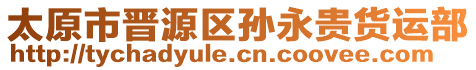 太原市晋源区孙永贵货运部
http://tychadyule.cn.coovee.com